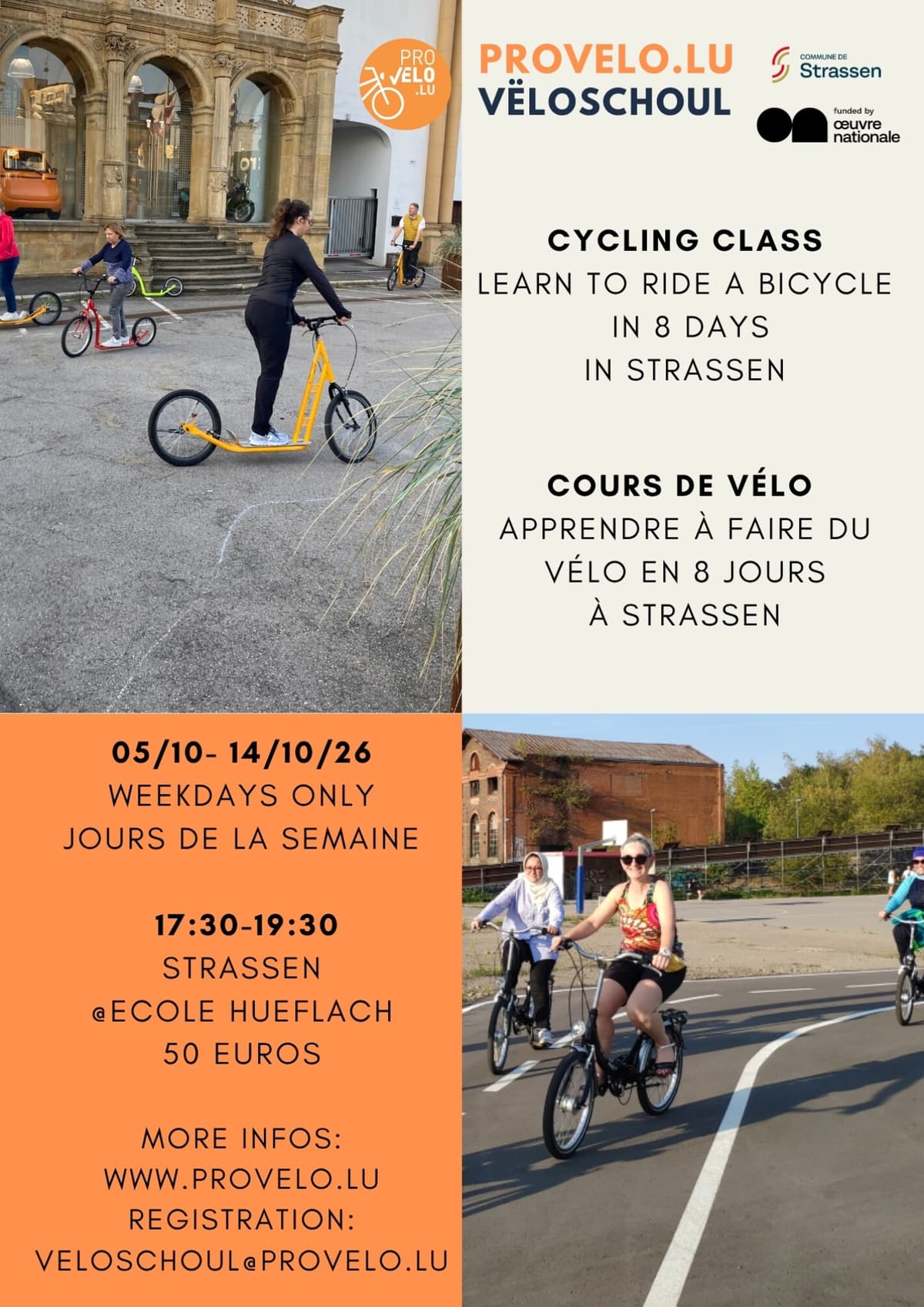 PRO VELO .LU

PROVELO.LU
VËLOSCHOUL

COMMUNE DE
Strassen

funded by
œuvre
nationale

CYCLING CLASS
LEARN TO RIDE A BICYCLE
IN 8 DAYS
IN STRASSEN

COURS DE VÉLO
APPRENDRE À FAIRE DU
VÉLO EN 8 JOURS
À STRASSEN

05/10- 14/10/26
WEEKDAYS ONLY
JOURS DE LA SEMAINE

17:30-19:30
STRASSEN
@ECOLE HUEFLACH
50 EUROS

MORE INFOS:
WWW.PROVELO.LU
REGISTRATION:
VELOSCHOUL@PROVELO.LU